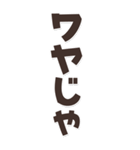 ワヤじゃ